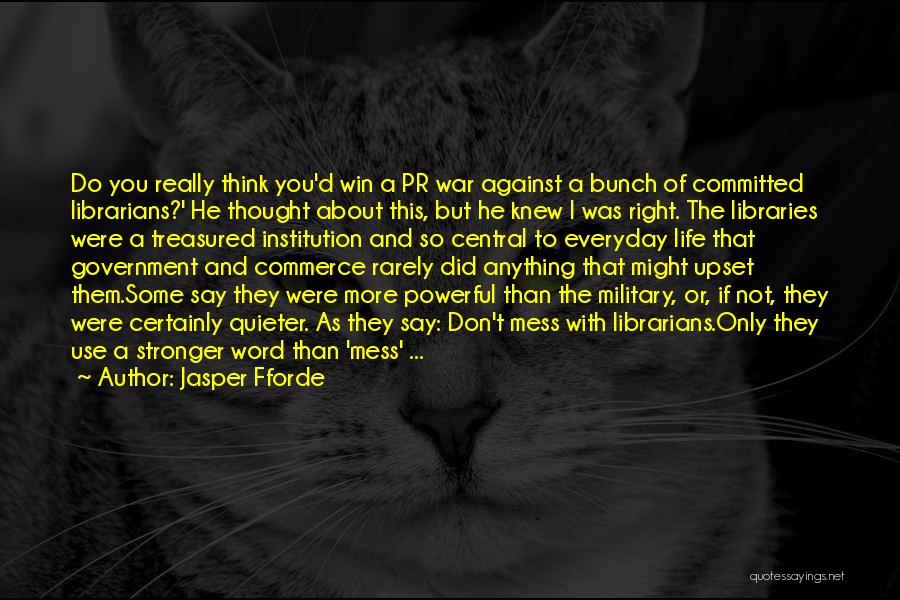 Do you really think you'd win a PR war against a bunch of committed librarians?' He thought about this, but he knew I was right. The libraries were a treasured institution and so central to everyday life that government and commerce rarely did anything that might upset them.Some say they were more powerful than the military, or, if not, they were certainly quieter. As they say: Don't mess with librarians.Only they use a stronger word than 'mess' ...

~ Author: Jasper Fforde

quotessayings.net